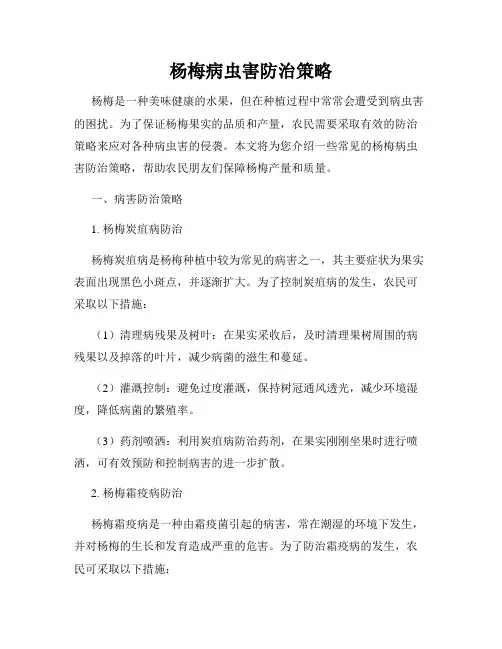 杨梅病虫害防治策略

杨梅是一种美味健康的水果，但在种植过程中常常会遭受到病虫害的困扰。为了保证杨梅果实的品质和产量，农民需要采取有效的防治策略来应对各种病虫害的侵袭。本文将为您介绍一些常见的杨梅病虫害防治策略，帮助农民朋友们保障杨梅产量和质量。

一、病害防治策略

1. 杨梅炭疽病防治

杨梅炭疽病是杨梅种植中较为常见的病害之一，其主要症状为果实表面出现黑色小斑点，并逐渐扩大。为了控制炭疽病的发生，农民可采取以下措施：

（1）清理病残果及树叶：在果实采收后，及时清理果树周围的病残果以及掉落的叶片，减少病菌的滋生和蔓延。

（2）灌溉控制：避免过度灌溉，保持树冠通风透光，减少环境湿度，降低病菌的繁殖率。

（3）药剂喷洒：利用炭疽病防治药剂，在果实刚刚坐果时进行喷洒，可有效预防和控制病害的进一步扩散。

2. 杨梅霜疫病防治

杨梅霜疫病是一种由霜疫菌引起的病害，常在潮湿的环境下发生，并对杨梅的生长和发育造成严重的危害。为了防治霜疫病的发生，农民可采取以下措施：